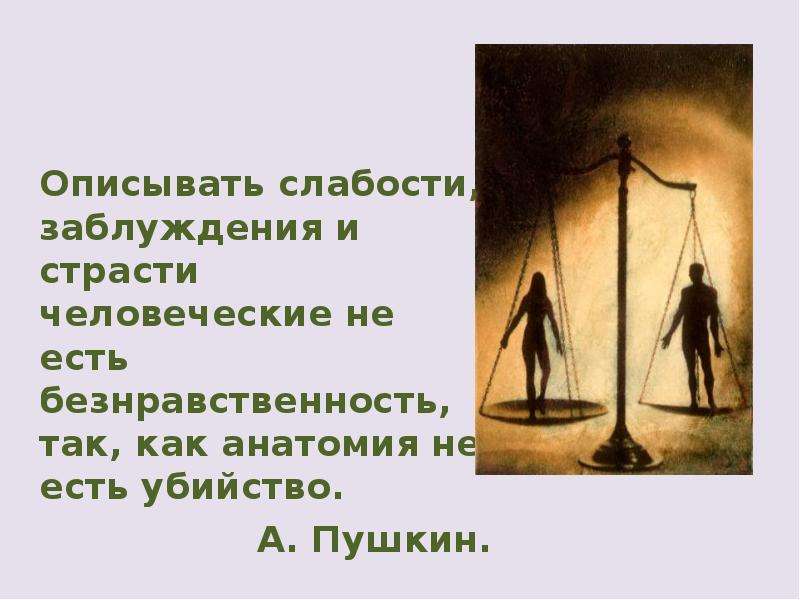 Описывать слабости, заблуждения и страсти человеческие не есть безнравственность, так, как анатомия не есть убийство.

А. Пушкин.